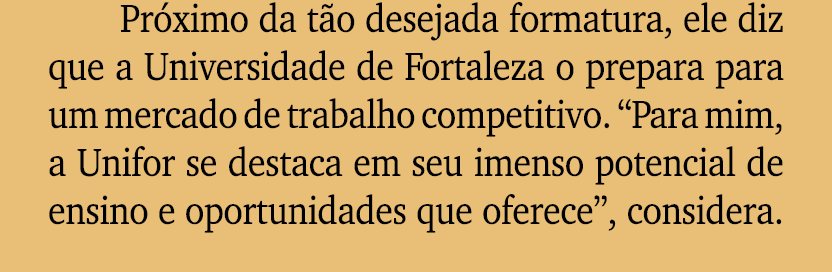 Próximo da tão desejada formatura, ele diz que a Universidade de Fortaleza o prepara para um mercado de trabalho competitivo. “Para mim, a Unifor se destaca em seu imenso potencial de ensino e oportunidades que oferece”, considera.